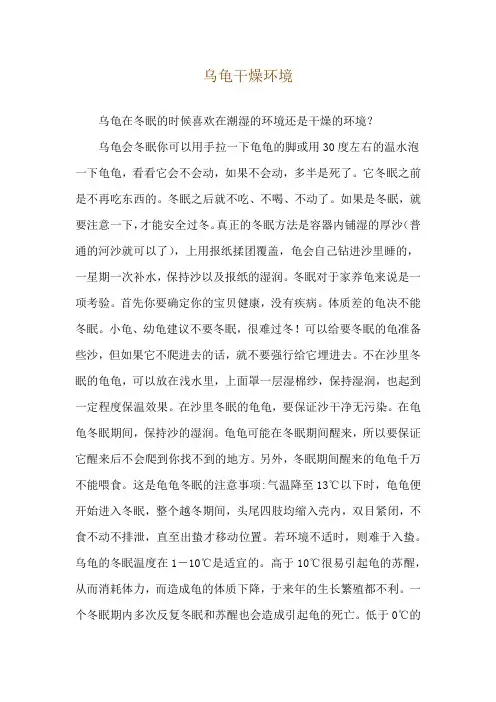 乌龟干燥环境

乌龟在冬眠的时候喜欢在潮湿的环境还是干燥的环境？

乌龟会冬眠你可以用手拉一下龟龟的脚或用30度左右的温水泡一下龟龟，看看它会不会动，如果不会动，多半是死了。它冬眠之前是不再吃东西的。冬眠之后就不吃、不喝、不动了。如果是冬眠，就要注意一下，才能安全过冬。真正的冬眠方法是容器内铺湿的厚沙（普通的河沙就可以了），上用报纸揉团覆盖，龟会自己钻进沙里睡的，一星期一次补水，保持沙以及报纸的湿润。冬眠对于家养龟来说是一项考验。首先你要确定你的宝贝健康，没有疾病。体质差的龟决不能冬眠。小龟、幼龟建议不要冬眠，很难过冬！可以给要冬眠的龟准备些沙，但如果它不爬进去的话，就不要强行给它埋进去。不在沙里冬眠的龟龟，可以放在浅水里，上面罩一层湿棉纱，保持湿润，也起到一定程度保温效果。在沙里冬眠的龟龟，要保证沙干净无污染。在龟龟冬眠期间，保持沙的湿润。龟龟可能在冬眠期间醒来，所以要保证它醒来后不会爬到你找不到的地方。另外，冬眠期间醒来的龟龟千万不能喂食。这是龟龟冬眠的注意事项：气温降至13℃以下时，龟龟便开始进入冬眠，整个越冬期间，头尾四肢均缩入壳内，双目紧闭，不食不动不排泄，直至出蛰才移动位置。若环境不适时，则难于入蛰。乌龟的冬眠温度在1－10℃是适宜的。高于10℃很易引起龟的苏醒，从而消耗体力，而造成龟的体质下降，于来年的生长繁殖都不利。一个冬眠期内多次反复冬眠和苏醒也会造成引起龟的死亡。低于0℃的